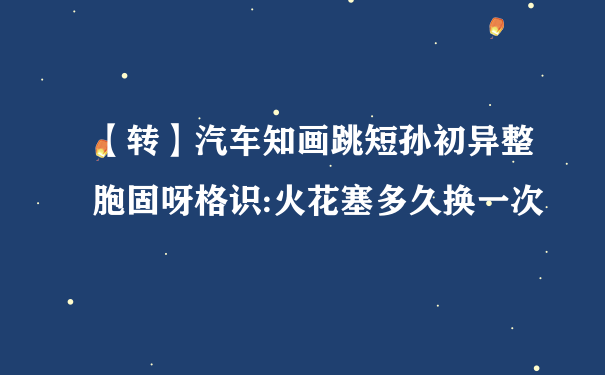 【转】汽车知画跳短孙初异整胞固呀格识:火花塞多久换一次